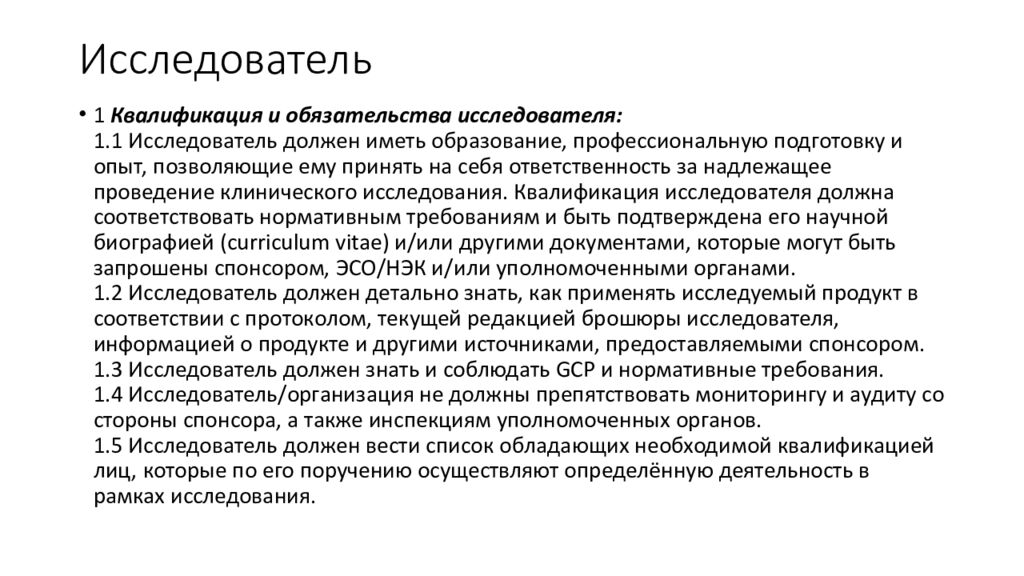 Исследователь

• 1 Квалификация и обязательства исследователя:
1.1 Исследователь должен иметь образование, профессиональную подготовку и опыт, позволяющие ему принять на себя ответственность за надлежащее проведение клинического исследования. Квалификация исследователя должна соответствовать нормативным требованиям и быть подтверждена его научной биографией (curriculum vitae) и/или другими документами, которые могут быть запрошены спонсором, ЭСО/НЭК и/или уполномоченными органами.
1.2 Исследователь должен детально знать, как применять исследуемый продукт в соответствии с протоколом, текущей редакцией брошюры исследователя, информацией о продукте и другими источниками, предоставляемыми спонсором.
1.3 Исследователь должен знать и соблюдать GCP и нормативные требования.
1.4 Исследователь/организация не должны препятствовать мониторингу и аудиту со стороны спонсора, а также инспекциям уполномоченных органов.
1.5 Исследователь должен вести список обладающих необходимой квалификацией лиц, которые по его поручению осуществляют определённую деятельность в рамках исследования.